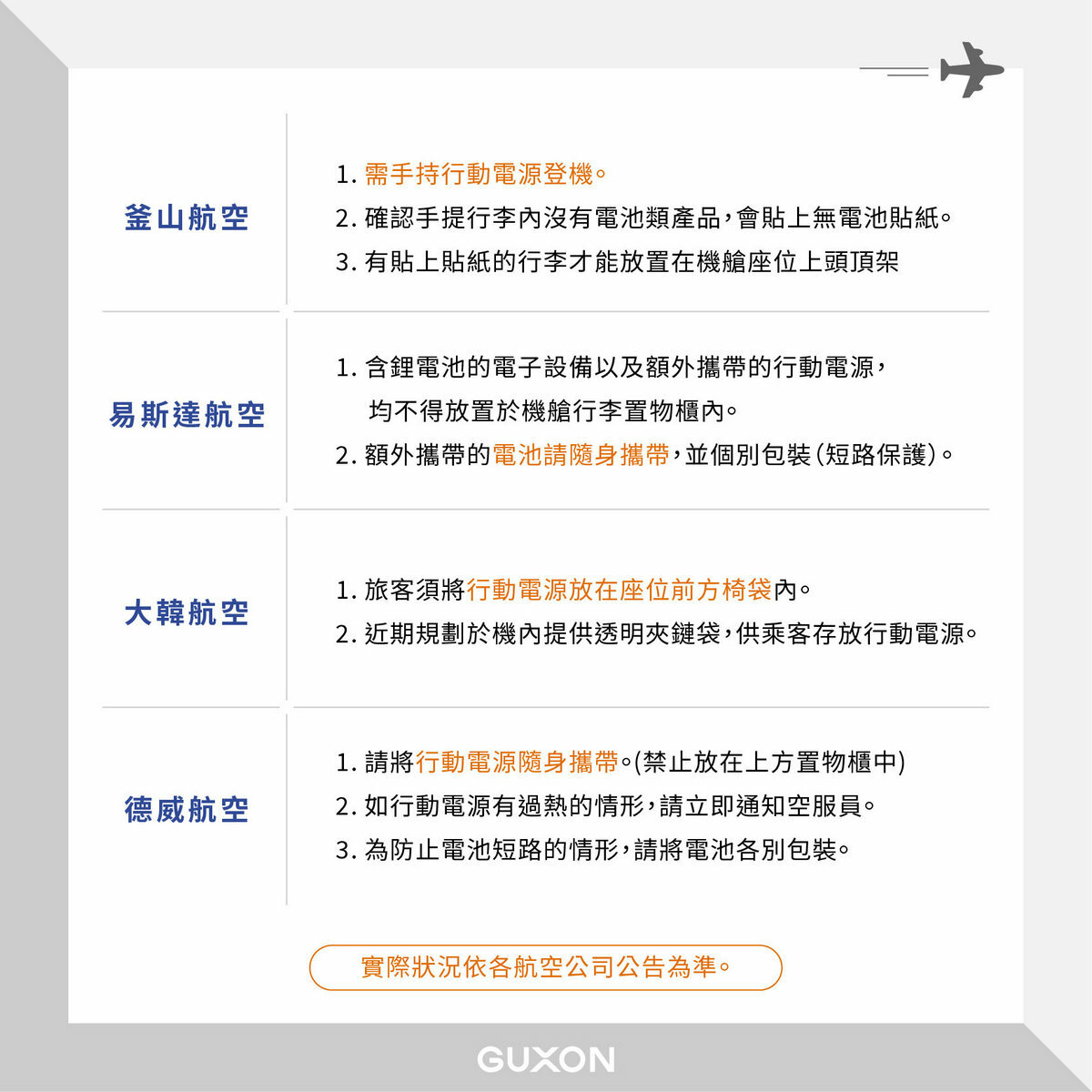 釜山航空

1.需手持行動電源登機。
2.確認手提行李內沒有電池類產品，會貼上無電池貼紙。
3.有貼上貼紙的行李才能放置在機艙座位上頭頂架

易斯達航空

1.含鋰電池的電子設備以及額外攜帶的行動電源，均不得放置於機艙行李置物櫃內。
2.額外攜帶的電池請隨身攜帶，並個別包裝(短路保護)。

大韓航空

1.旅客須將行動電源放在座位前方椅袋內。
2.近期規劃於機內提供透明夾鏈袋，供乘客存放行動電源。

德威航空

1.請將行動電源隨身攜帶。(禁止放在上方置物櫃中)
2.如行動電源有過熱的情形，請立即通知空服員。
3.為防止電池短路的情形，請將電池各別包裝。

實際狀況依各航空公司公告為準。

GUXON